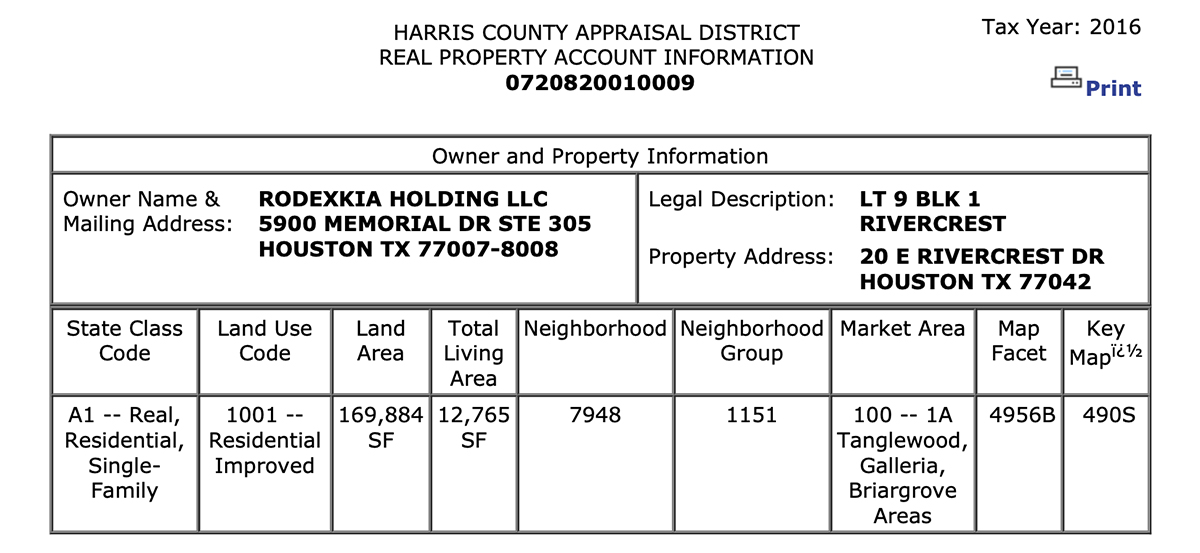 HARRIS COUNTY APPRAISAL DISTRICT
REAL PROPERTY ACCOUNT INFORMATION
0720820010009

Tax Year: 2016

Print

Owner and Property Information

Owner Name & Mailing Address: RODEXKIA HOLDING LLC 5900 MEMORIAL DR STE 305 HOUSTON TX 77007-8008

Legal Description: LT 9 BLK 1 RIVERCREST

Property Address: 20 E RIVERCREST DR HOUSTON TX 77042

| State Class Code | Land Use Code | Land Area | Total Living Area | Neighborhood | Neighborhood Group | Market Area | Map Facet | Key Mapï¿½ |
|---|---|---|---|---|---|---|---|---|
| A1 -- Real, Residential, Single-Family | 1001 -- Residential Improved | 169,884 SF | 12,765 SF | 7948 | 1151 | 100 -- 1A Tanglewood, Galleria, Briargrove Areas | 4956B | 490S |